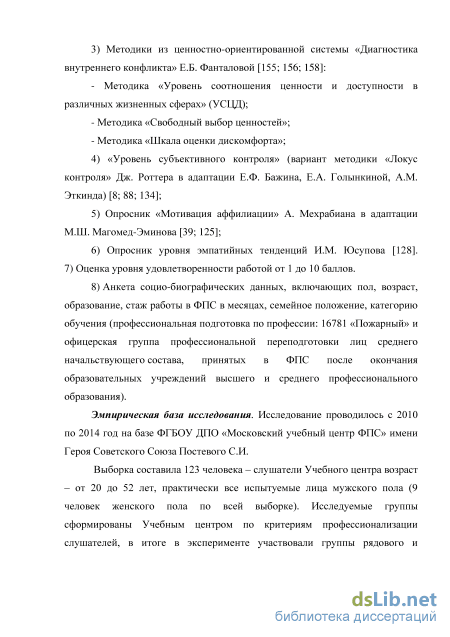 3) Методики из ценностно-ориентированной системы «Диагностика внутреннего конфликта» Е.Б. Фанталовой [155; 156; 158]:

- Методика «Уровень соотношения ценности и доступности в различных жизненных сферах» (УСЦД);

- Методика «Свободный выбор ценностей»;

- Методика «Шкала оценки дискомфорта»;

4) «Уровень субъективного контроля» (вариант методики «Локус контроля» Дж. Роттера в адаптации Е.Ф. Бажина, Е.А. Голынкиной, А.М. Эткинда) [8; 88; 134];

5) Опросник «Мотивация аффилиации» А. Мехрабиана в адаптации М.Ш. Магомед-Эминова [39; 125];

6) Опросник уровня эмпатийных тенденций И.М. Юсупова [128]. 7) Оценка уровня удовлетворенности работой от 1 до 10 баллов.

8) Анкета социо-биографических данных, включающих пол, возраст, образование, стаж работы в ФПС в месяцах, семейное положение, категорию обучения (профессиональная подготовка по профессии: 16781 «Пожарный» и офицерская группа профессиональной переподготовки лиц среднего начальствующего состава, принятых в ФПС после окончания образовательных учреждений высшего и среднего профессионального образования).

Эмпирическая база исследования. Исследование проводилось с 2010 по 2014 год на базе ФГБОУ ДПО «Московский учебный центр ФПС» имени Героя Советского Союза Постевого С.И.

Выборка составила 123 человека – слушатели Учебного центра возраст – от 20 до 52 лет, практически все испытуемые лица мужского пола (9 человек женского пола по всей выборке). Исследуемые группы сформированы Учебным центром по критериям профессионализации слушателей, в итоге в эксперименте участвовали группы рядового и

dsLib.net
библиотека диссертаций